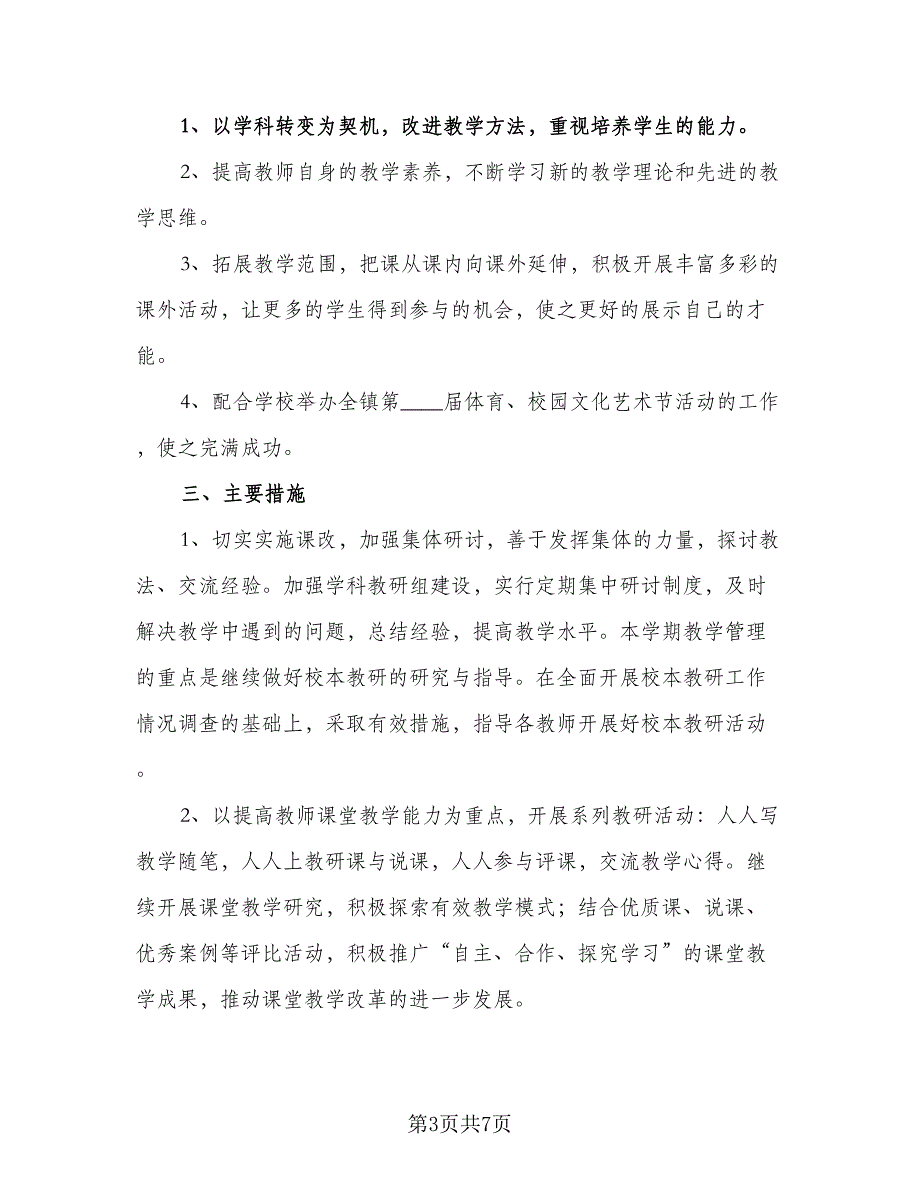 1、以学科转变为契机，改进教学方法，重视培养学生的能力。

2、提高教师自身的教学素养，不断学习新的教学理论和先进的教学思维。

3、拓展教学范围，把课从课内向课外延伸，积极开展丰富多彩的课外活动，让更多的学生得到参与的机会，使之更好的展示自己的才能。

4、配合学校举办全镇第____届体育、校园文化艺术节活动的工作，使之完满成功。

三、主要措施

1、切实实施课改，加强集体研讨，善于发挥集体的力量，探讨教法、交流经验。加强学科教研组建设，实行定期集中研讨制度，及时解决教学中遇到的问题，总结经验，提高教学水平。本学期教学管理的重点是继续做好校本教研的研究与指导。在全面开展校本教研工作情况调查的基础上，采取有效措施，指导各教师开展好校本教研活动。

2、以提高教师课堂教学能力为重点，开展系列教研活动：人人写教学随笔，人人上教研课与说课，人人参与评课，交流教学心得。继续开展课堂教学研究，积极探索有效教学模式；结合优质课、说课、优秀案例等评比活动，积极推广“自主、合作、探究学习”的课堂教学成果，推动课堂教学改革的进一步发展。

第3页共7页